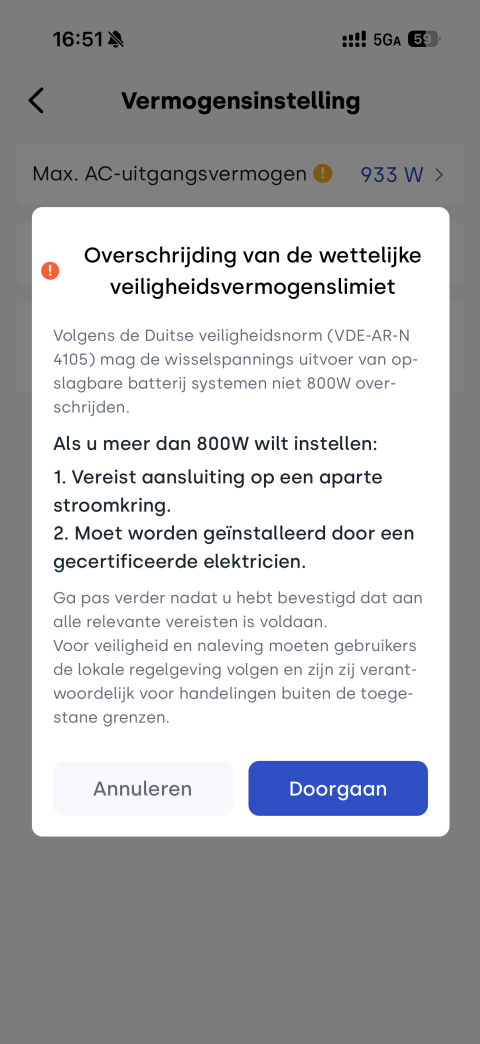 16:51 5GA 59

Vermogensinstelling

Max. AC-uitgangsvermogen 933 W

Overschrijding van de wettelijke veiligheidsvermogenslimiet

Volgens de Duitse veiligheidsnorm (VDE-AR-N 4105) mag de wisselspannings uitvoer van opslagbare batterij systemen niet 800W overschrijden.

Als u meer dan 800W wilt instellen:

1. Vereist aansluiting op een aparte stroomkring.

2. Moet worden geïnstalleerd door een gecertificeerde elektricien.

Ga pas verder nadat u hebt bevestigd dat aan alle relevante vereisten is voldaan.
Voor veiligheid en naleving moeten gebruikers de lokale regelgeving volgen en zijn zij verantwoordelijk voor handelingen buiten de toegestane grenzen.

Annuleren

Doorgaan